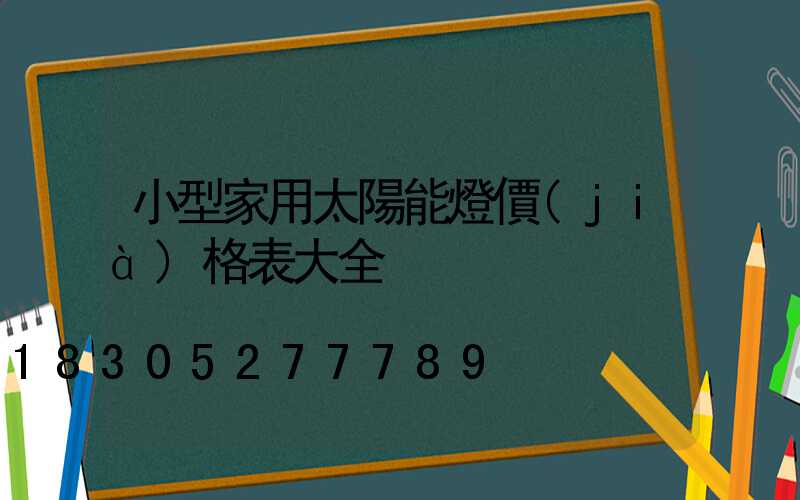 小型家用太陽能燈價(jià)格表大全

18305277789